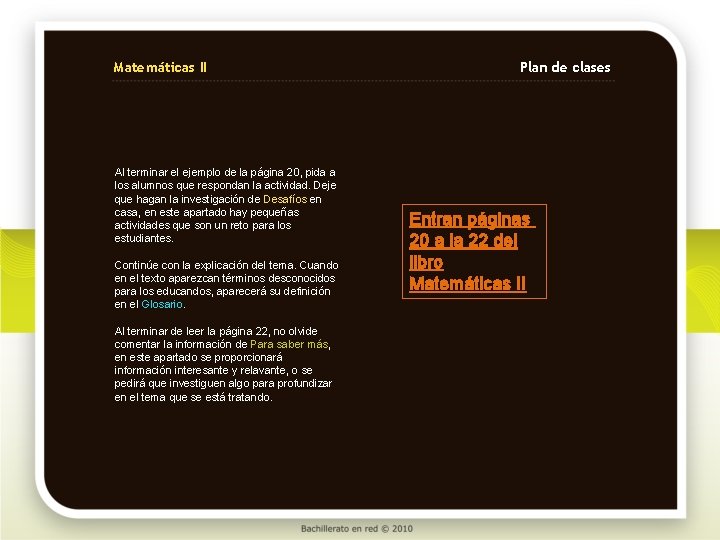 Matemáticas II

Plan de clases

Al terminar el ejemplo de la página 20, pida a los alumnos que respondan la actividad. Deje que hagan la investigación de Desafíos en casa, en este apartado hay pequeñas actividades que son un reto para los estudiantes.

Continúe con la explicación del tema. Cuando en el texto aparezcan términos desconocidos para los educandos, aparecerá su definición en el Glosario.

Al terminar de leer la página 22, no olvide comentar la información de Para saber más, en este apartado se proporcionará información interesante y relavante, o se pedirá que investiguen algo para profundizar en el tema que se está tratando.

Entran páginas 20 a la 22 del libro Matemáticas II

Bachillerato en red © 2010